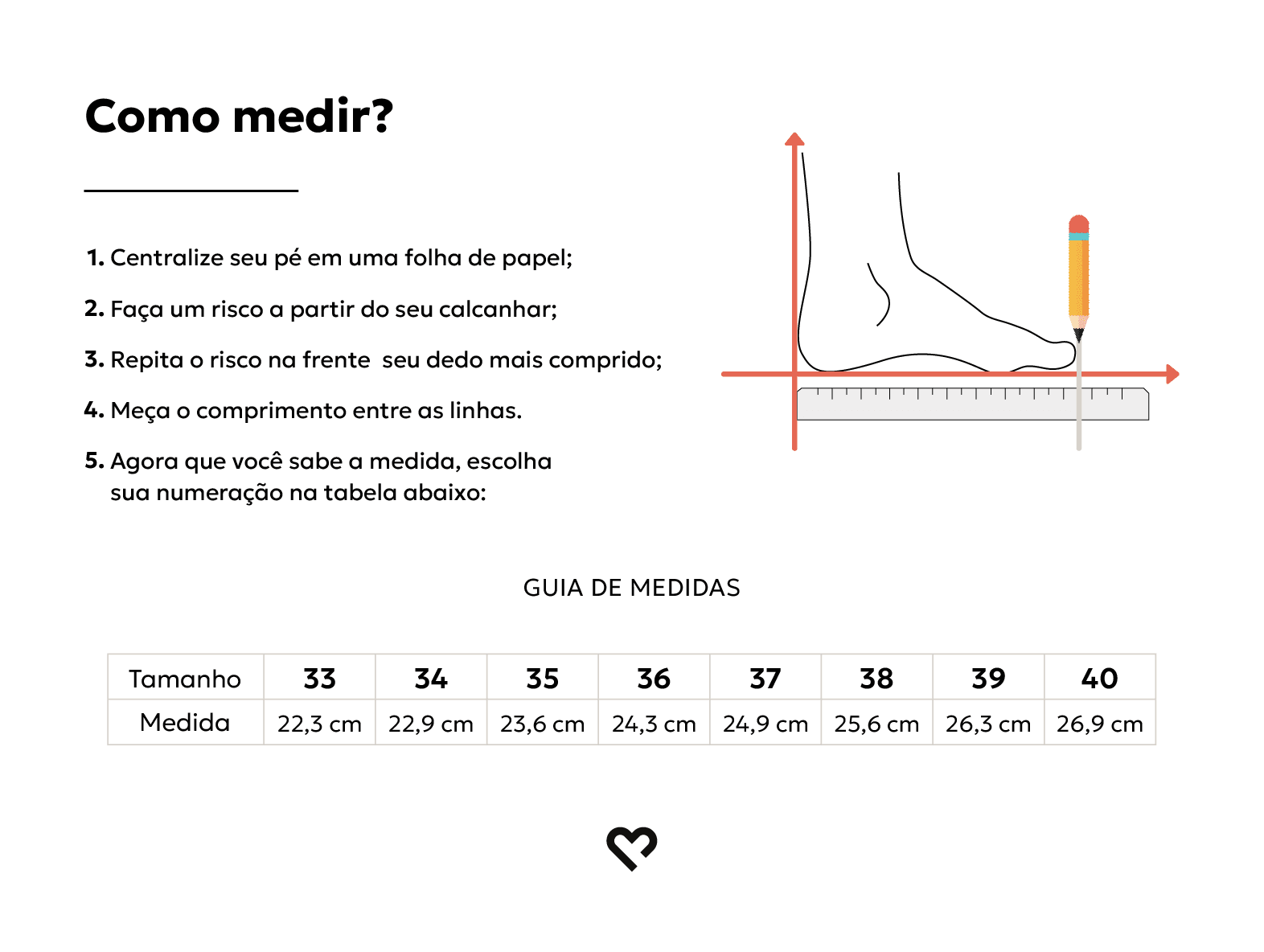 Como medir?

1. Centralize seu pé em uma folha de papel;

2. Faça um risco a partir do seu calcanhar;

3. Repita o risco na frente  seu dedo mais comprido;

4. Meça o comprimento entre as linhas.

5. Agora que você sabe a medida, escolha sua numeração na tabela abaixo:

GUIA DE MEDIDAS

| Tamanho | 33 | 34 | 35 | 36 | 37 | 38 | 39 | 40 |
|---|---|---|---|---|---|---|---|---|
| Medida | 22,3 cm | 22,9 cm | 23,6 cm | 24,3 cm | 24,9 cm | 25,6 cm | 26,3 cm | 26,9 cm |